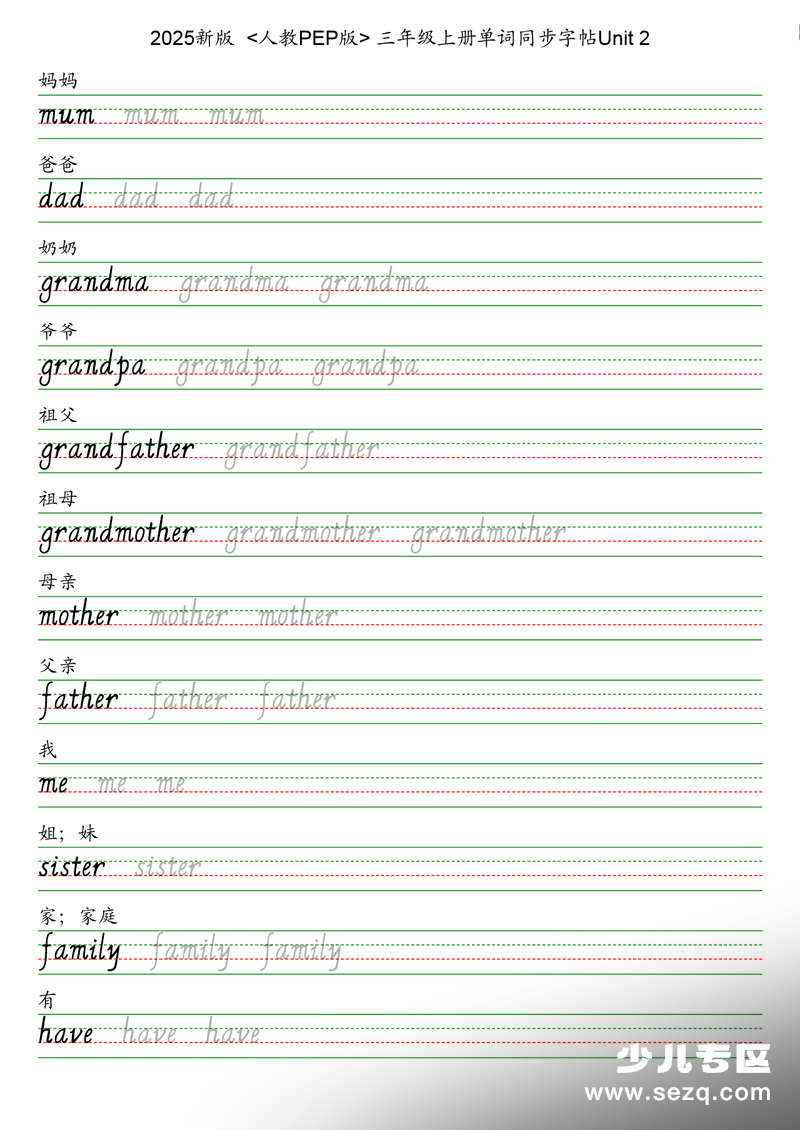 2025新版 <人教PEP版> 三年级上册单词同步字帖Unit 2

妈妈
mum mum mum

爸爸
dad dad dad

奶奶
grandma grandma grandma

爷爷
grandpa grandpa grandpa

祖父
grandfather grandfather

祖母
grandmother grandmother grandmother

母亲
mother mother mother

父亲
father father father

我
me me me

姐；妹
sister sister

家；家庭
family family family

有
have have have

少儿专区
www.sezq.com